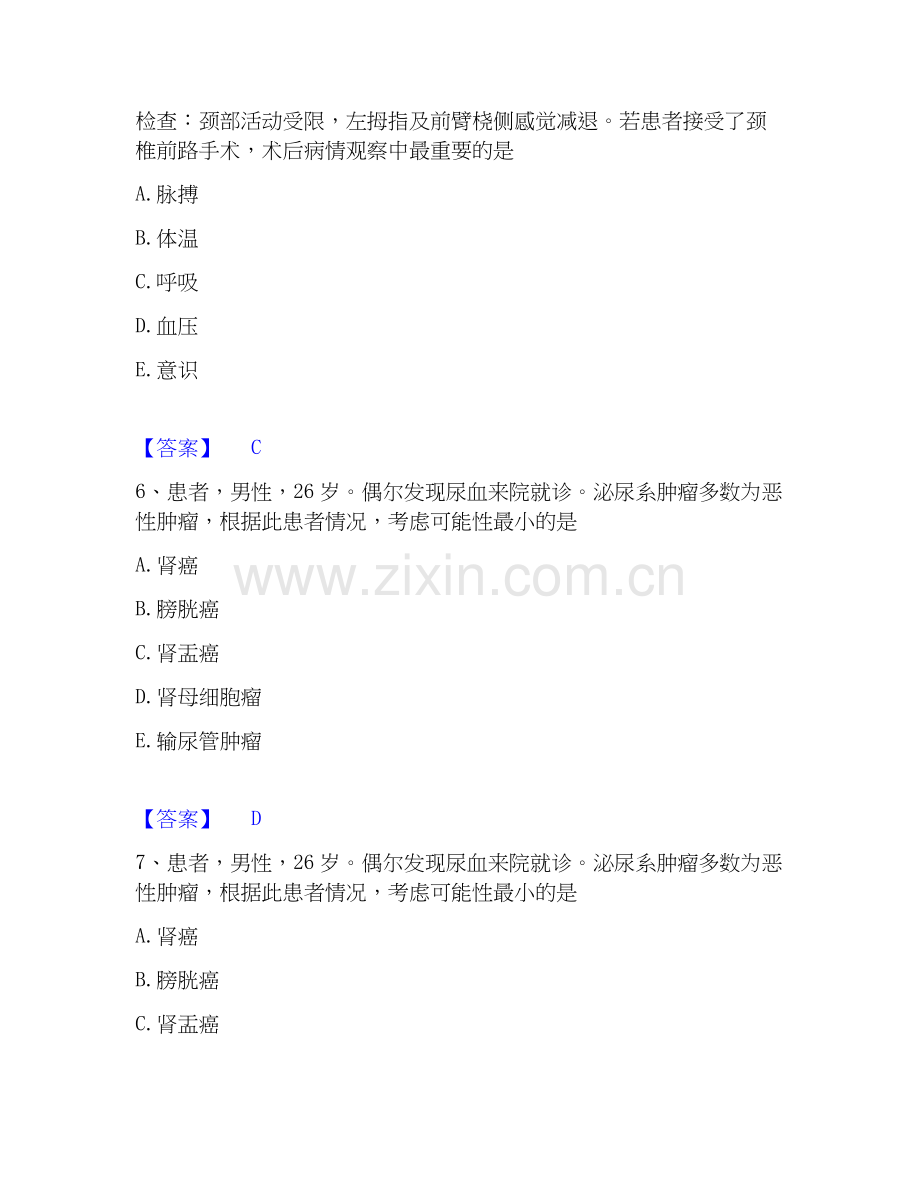 检查：颈部活动受限，左拇指及前臂桡侧感觉减退。若患者接受了颈椎前路手术，术后病情观察中最重要的是

A.脉搏

B.体温

C.呼吸

D.血压

E.意识

【答案】 C

6、患者，男性，26岁。偶尔发现尿血来院就诊。泌尿系肿瘤多数为恶性肿瘤，根据此患者情况，考虑可能性最小的是

A.肾癌

B.膀胱癌

C.肾盂癌

D.肾母细胞瘤

E.输尿管肿瘤

【答案】 D

7、患者，男性，26岁。偶尔发现尿血来院就诊。泌尿系肿瘤多数为恶性肿瘤，根据此患者情况，考虑可能性最小的是

A.肾癌

B.膀胱癌

C.肾盂癌

www.zixin.com.cn